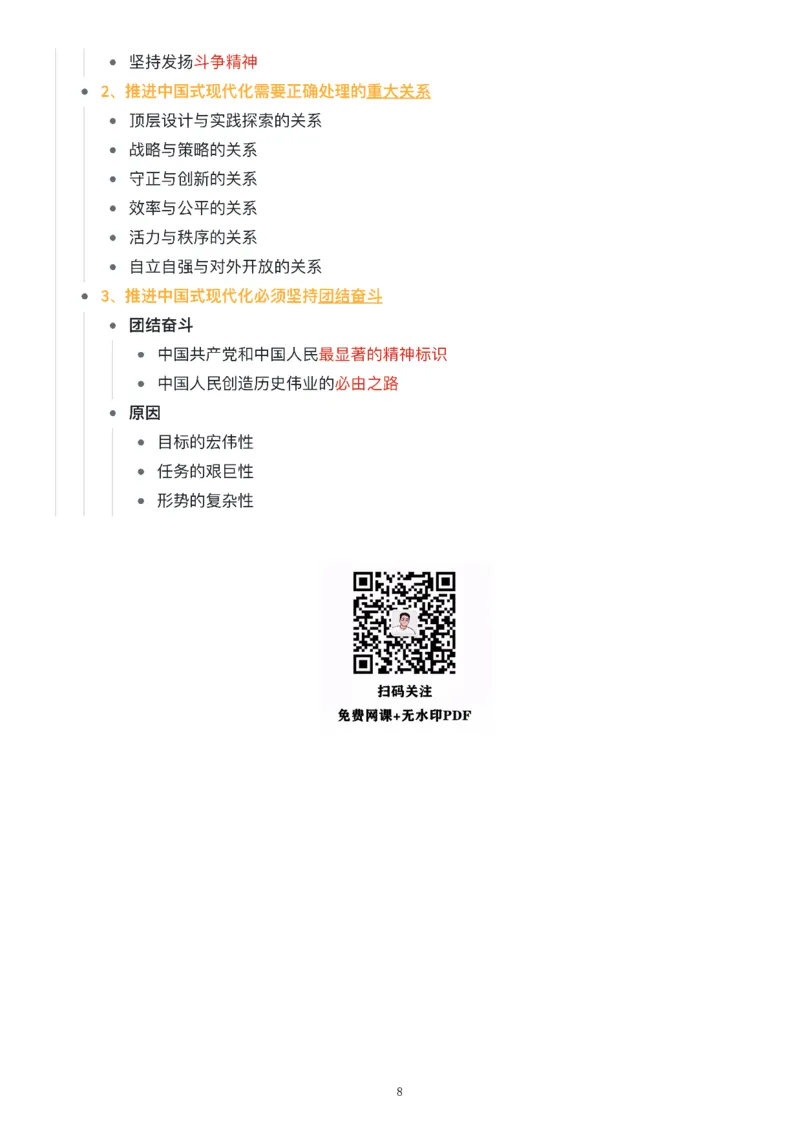 坚持发扬斗争精神

2、推进中国式现代化需要正确处理的重大关系

顶层设计与实践探索的关系

战略与策略的关系

守正与创新的关系

效率与公平的关系

活力与秩序的关系

自立自强与对外开放的关系

3、推进中国式现代化必须坚持团结奋斗

团结奋斗

中国共产党和中国人民最显著的精神标识

中国人民创造历史伟业的必由之路

原因

目标的宏伟性

任务的艰巨性

形势的复杂性

扫码关注
免费网课+无水印PDF

8